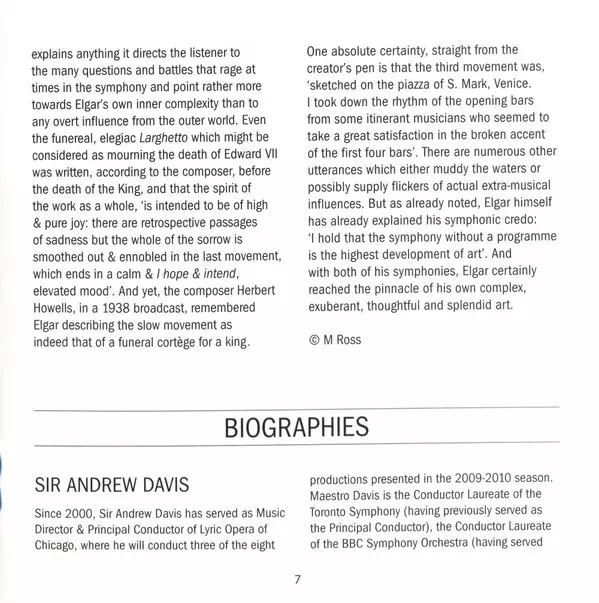 explains anything it directs the listener to the many questions and battles that rage at times in the symphony and point rather more towards Elgar's own inner complexity than to any overt influence from the outer world. Even the funereal, elegiac Larghetto which might be considered as mourning the death of Edward VII was written, according to the composer, before the death of the King, and that the spirit of the work as a whole, 'is intended to be of high & pure joy: there are retrospective passages of sadness but the whole of the sorrow is smoothed out & ennobled in the last movement, which ends in a calm & I hope & intend, elevated mood'. And yet, the composer Herbert Howells, in a 1938 broadcast, remembered Elgar describing the slow movement as indeed that of a funeral cortège for a king.

One absolute certainty, straight from the creator's pen is that the third movement was, 'sketched on the piazza of S. Mark, Venice. I took down the rhythm of the opening bars from some itinerant musicians who seemed to take a great satisfaction in the broken accent of the first four bars'. There are numerous other utterances which either muddy the waters or possibly supply flickers of actual extra-musical influences. But as already noted, Elgar himself has already explained his symphonic credo: 'I hold that the symphony without a programme is the highest development of art'. And with both of his symphonies, Elgar certainly reached the pinnacle of his own complex, exuberant, thoughtful and splendid art.

© M Ross

BIOGRAPHIES

SIR ANDREW DAVIS

Since 2000, Sir Andrew Davis has served as Music Director & Principal Conductor of Lyric Opera of Chicago, where he will conduct three of the eight productions presented in the 2009-2010 season. Maestro Davis is the Conductor Laureate of the Toronto Symphony (having previously served as the Principal Conductor), the Conductor Laureate of the BBC Symphony Orchestra (having served

7